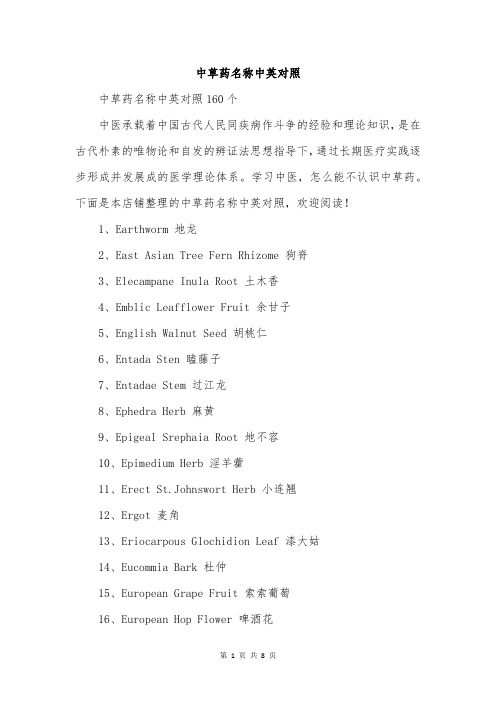 中草药名称中英对照

中草药名称中英对照160个

中医承载着中国古代人民同疾病作斗争的经验和理论知识，是在古代朴素的唯物论和自发的辨证法思想指导下，通过长期医疗实践逐步形成并发展成的医学理论体系。学习中医，怎么能不认识中草药。下面是本店铺整理的中草药名称中英对照，欢迎阅读！

1、Earthworm 地龙

2、East Asian Tree Fern Rhizome 狗脊

3、Elecampane Inula Root 土木香

4、Emblic Leafflower Fruit 余甘子

5、English Walnut Seed 胡桃仁

6、Entada Sten 瞌藤子

7、Entadae Stem 过江龙

8、Ephedra Herb 麻黄

9、Epigeal Srephaia Root 地不容

10、Epimedium Herb 淫羊藿

11、Erect St.Johnswort Herb 小连翘

12、Ergot 麦角

13、Eriocarpous Glochidion Leaf 漆大姑

14、Eucommia Bark 杜仲

15、European Grape Fruit 索索葡萄

16、European Hop Flower 啤酒花

第 1 页 共 8 页